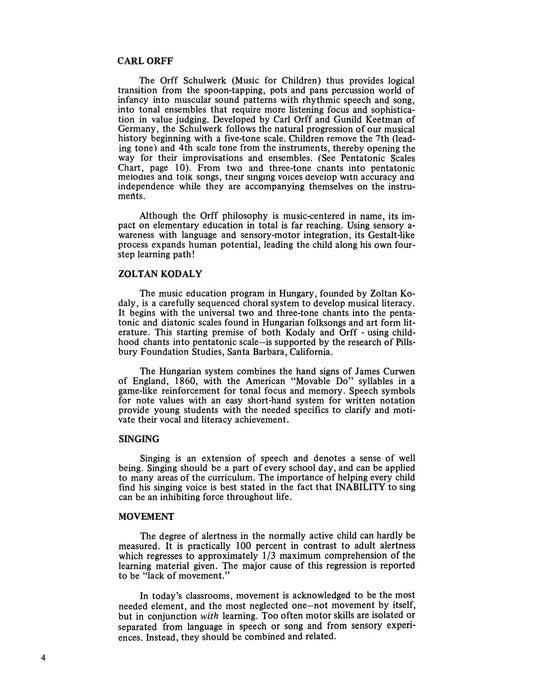 CARL ORFF

The Orff Schulwerk (Music for Children) thus provides logical transition from the spoon-tapping, pots and pans percussion world of infancy into muscular sound patterns with rhythmic speech and song, into tonal ensembles that require more listening focus and sophistication in value judging. Developed by Carl Orff and Gunild Keetman of Germany, the Schulwerk follows the natural progression of our musical history beginning with a five-tone scale. Children remove the 7th (leading tone) and 4th scale tone from the instruments, thereby opening the way for their improvisations and ensembles. (See Pentatonic Scales Chart, page 10). From two and three-tone chants into pentatonic melodies and folk songs, their singing voices develop with accuracy and independence while they are accompanying themselves on the instruments.

Although the Orff philosophy is music-centered in name, its impact on elementary education in total is far reaching. Using sensory awareness with language and sensory-motor integration, its Gestalt-like process expands human potential, leading the child along his own four-step learning path!

ZOLTAN KODALY

The music education program in Hungary, founded by Zoltan Kodaly, is a carefully sequenced choral system to develop musical literacy. It begins with the universal two and three-tone chants into the pentatonic and diatonic scales found in Hungarian folksongs and art form literature. This starting premise of both Kodaly and Orff - using childhood chants into pentatonic scale—is supported by the research of Pillsbury Foundation Studies, Santa Barbara, California.

The Hungarian system combines the hand signs of James Curwen of England, 1860, with the American "Movable Do" syllables in a game-like reinforcement for tonal focus and memory. Speech symbols for note values with an easy short-hand system for written notation provide young students with the needed specifics to clarify and motivate their vocal and literacy achievement.

SINGING

Singing is an extension of speech and denotes a sense of well being. Singing should be a part of every school day, and can be applied to many areas of the curriculum. The importance of helping every child find his singing voice is best stated in the fact that INABILITY to sing can be an inhibiting force throughout life.

MOVEMENT

The degree of alertness in the normally active child can hardly be measured. It is practically 100 percent in contrast to adult alertness which regresses to approximately 1/3 maximum comprehension of the learning material given. The major cause of this regression is reported to be "lack of movement."

In today's classrooms, movement is acknowledged to be the most needed element, and the most neglected one—not movement by itself, but in conjunction with learning. Too often motor skills are isolated or separated from language in speech or song and from sensory experiences. Instead, they should be combined and related.

4